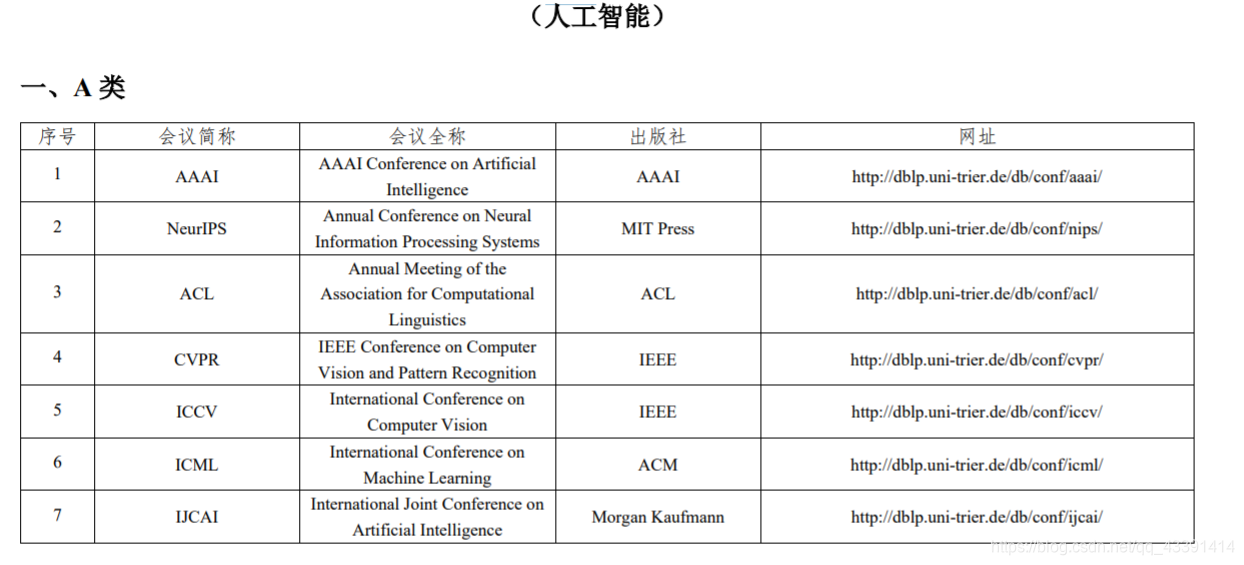 （人工智能）

一、A 类

| 序号 | 会议简称 | 会议全称 | 出版社 | 网址 |
|---|---|---|---|---|
| 1 | AAAI | AAAI Conference on Artificial Intelligence | AAAI | http://dblp.uni-trier.de/db/conf/aaai/ |
| 2 | NeurIPS | Annual Conference on Neural Information Processing Systems | MIT Press | http://dblp.uni-trier.de/db/conf/nips/ |
| 3 | ACL | Annual Meeting of the Association for Computational Linguistics | ACL | http://dblp.uni-trier.de/db/conf/acl/ |
| 4 | CVPR | IEEE Conference on Computer Vision and Pattern Recognition | IEEE | http://dblp.uni-trier.de/db/conf/cvpr/ |
| 5 | ICCV | International Conference on Computer Vision | IEEE | http://dblp.uni-trier.de/db/conf/iccv/ |
| 6 | ICML | International Conference on Machine Learning | ACM | http://dblp.uni-trier.de/db/conf/icml/ |
| 7 | IJCAI | International Joint Conference on Artificial Intelligence | Morgan Kaufmann | http://dblp.uni-trier.de/db/conf/ijcai/ |

https://blog.csdn.net/qq_43391414